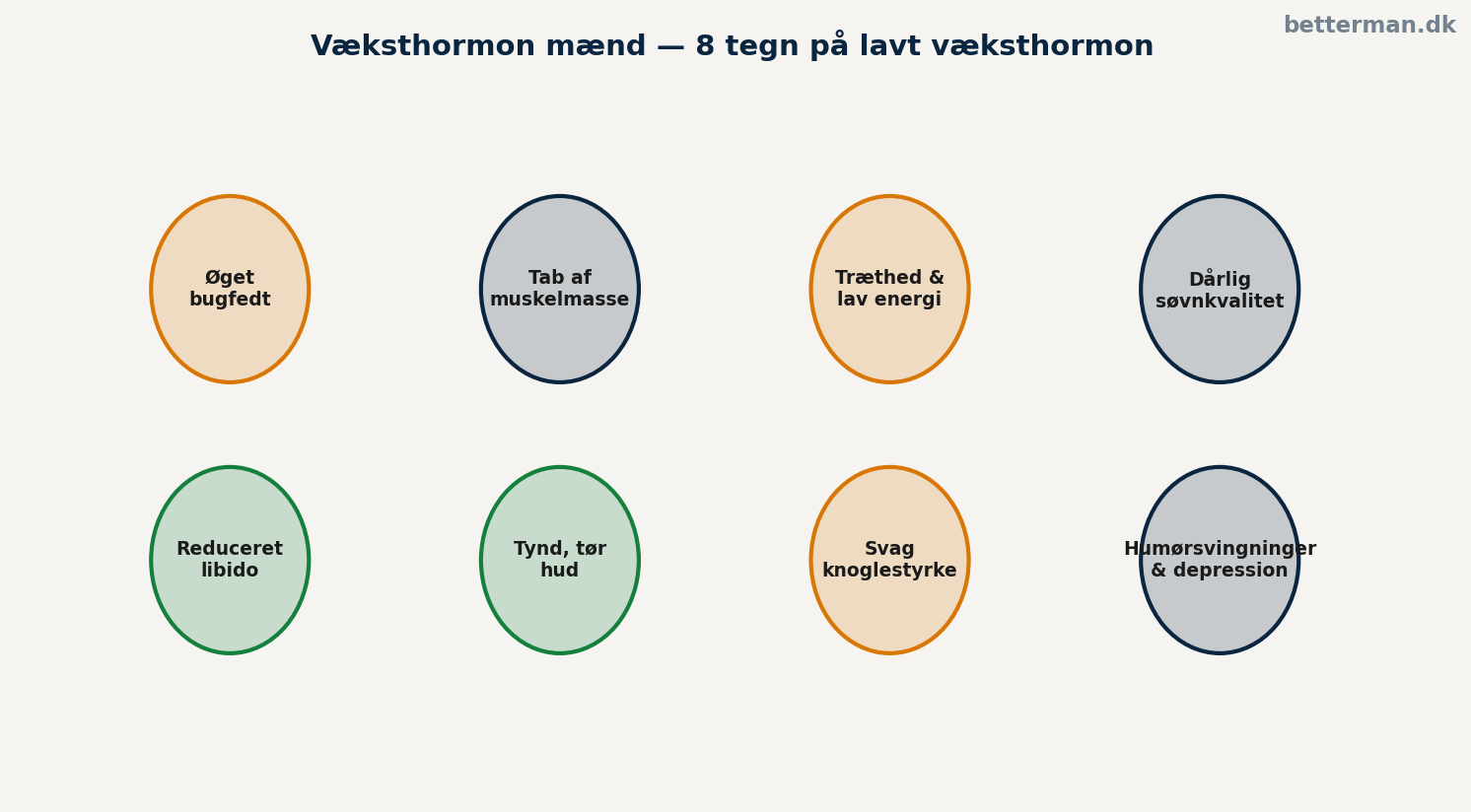 betterman.dk

Væksthormon mænd — 8 tegn på lavt væksthormon

Øget bugfedt

Tab af muskelmasse

Træthed & lav energi

Dårlig søvnkvalitet

Reduceret libido

Tynd, tør hud

Svag knoglestyrke

Humørsvingninger & depression